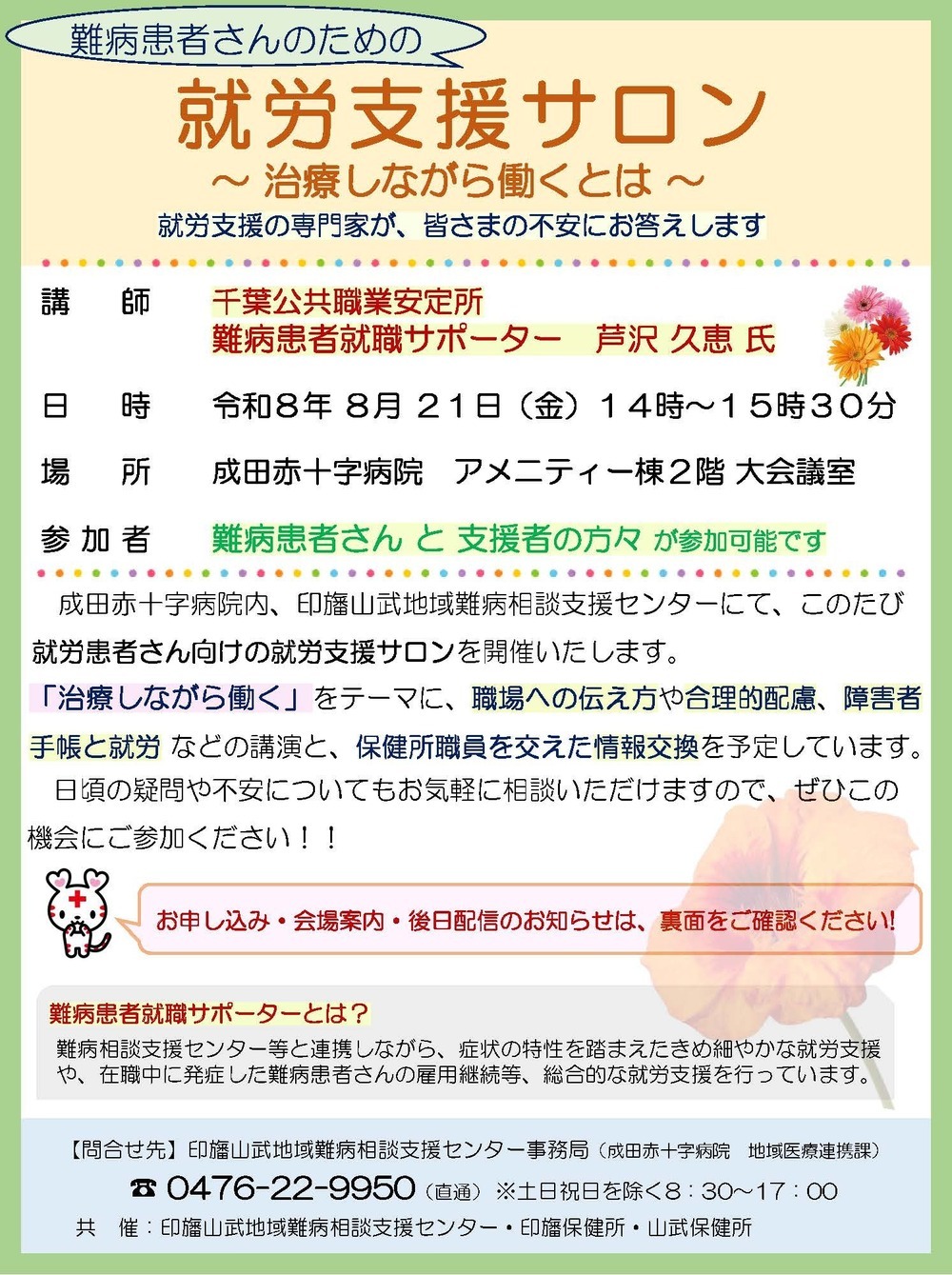 難病患者さんのための

就労支援サロン

～ 治療しながら働くとは ～

就労支援の専門家が、皆さまの不安にお答えします

講　師　千葉公共職業安定所
難病患者就職サポーター　芦沢 久恵 氏

日　時　令和8年 8月 21日（金）14時～15時30分

場　所　成田赤十字病院　アメニティー棟2階 大会議室

参加者　難病患者さん と 支援者の方々 が参加可能です

成田赤十字病院内、印旛山武地域難病相談支援センターにて、このたび就労患者さん向けの就労支援サロンを開催いたします。
「治療しながら働く」をテーマに、職場への伝え方や合理的配慮、障害者手帳と就労 などの講演と、保健所職員を交えた情報交換を予定しています。
日頃の疑問や不安についてもお気軽に相談いただけますので、ぜひこの機会にご参加ください！！

お申し込み・会場案内・後日配信のお知らせは、裏面をご確認ください!

難病患者就職サポーターとは？
難病相談支援センター等と連携しながら、症状の特性を踏まえたきめ細やかな就労支援や、在職中に発症した難病患者さんの雇用継続等、総合的な就労支援を行っています。

【問合せ先】印旛山武地域難病相談支援センター事務局（成田赤十字病院　地域医療連携課）
☎ 0476-22-9950（直通）※土日祝日を除く8：30～17：00
共　催：印旛山武地域難病相談支援センター・印旛保健所・山武保健所